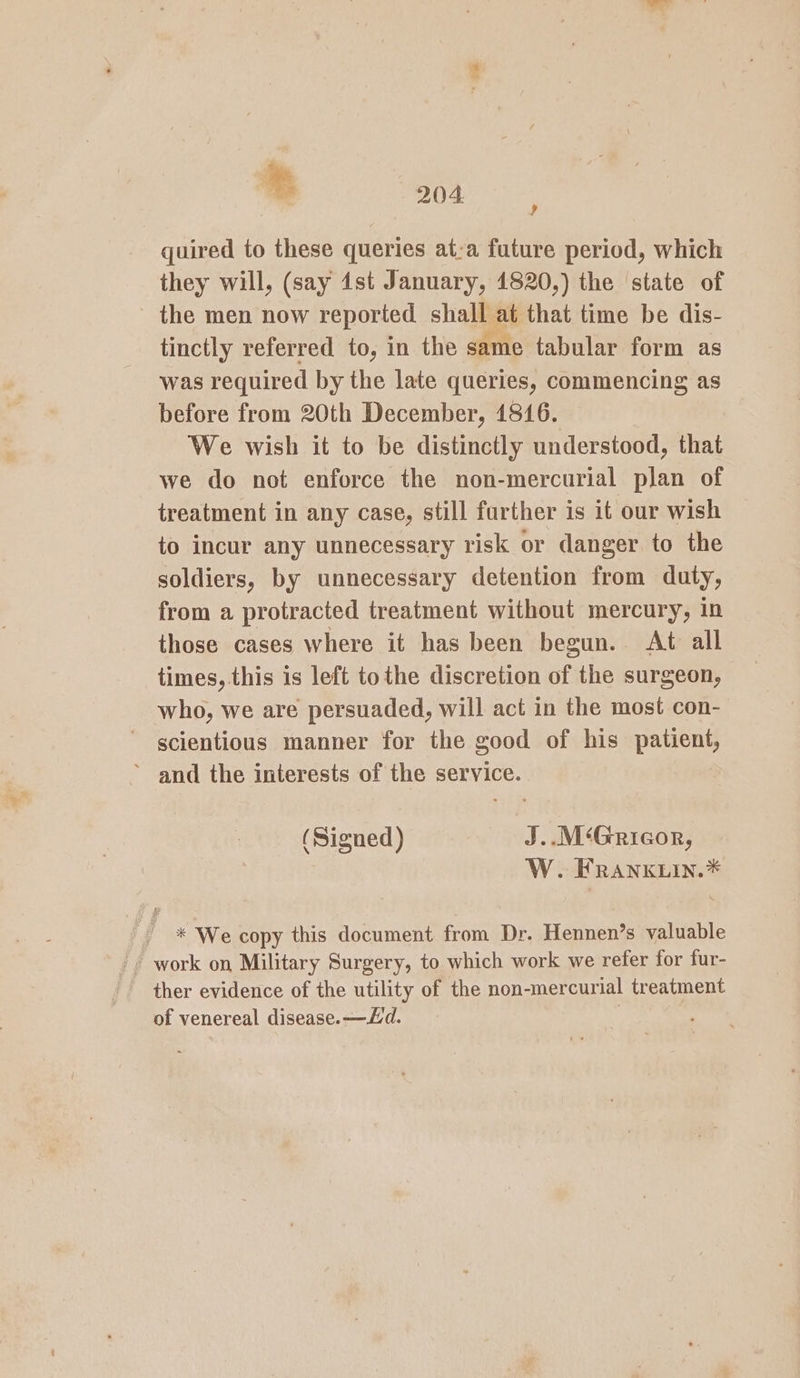 204

quired to these queries at a future period, which they will, (say 1st January, 1820,) the state of the men now reported shall at that time be distinctly referred to, in the same tabular form as was required by the late queries, commencing as before from 20th December, 1816.

We wish it to be distinctly understood, that we do not enforce the non-mercurial plan of treatment in any case, still further is it our wish to incur any unnecessary risk or danger to the soldiers, by unnecessary detention from duty, from a protracted treatment without mercury, in those cases where it has been begun. At all times, this is left to the discretion of the surgeon, who, we are persuaded, will act in the most conscientious manner for the good of his patient, and the interests of the service.

(Signed) J. M'Grigor,
W. Franklin.*

* We copy this document from Dr. Hennen's valuable work on Military Surgery, to which work we refer for further evidence of the utility of the non-mercurial treatment of venereal disease.—Ed.